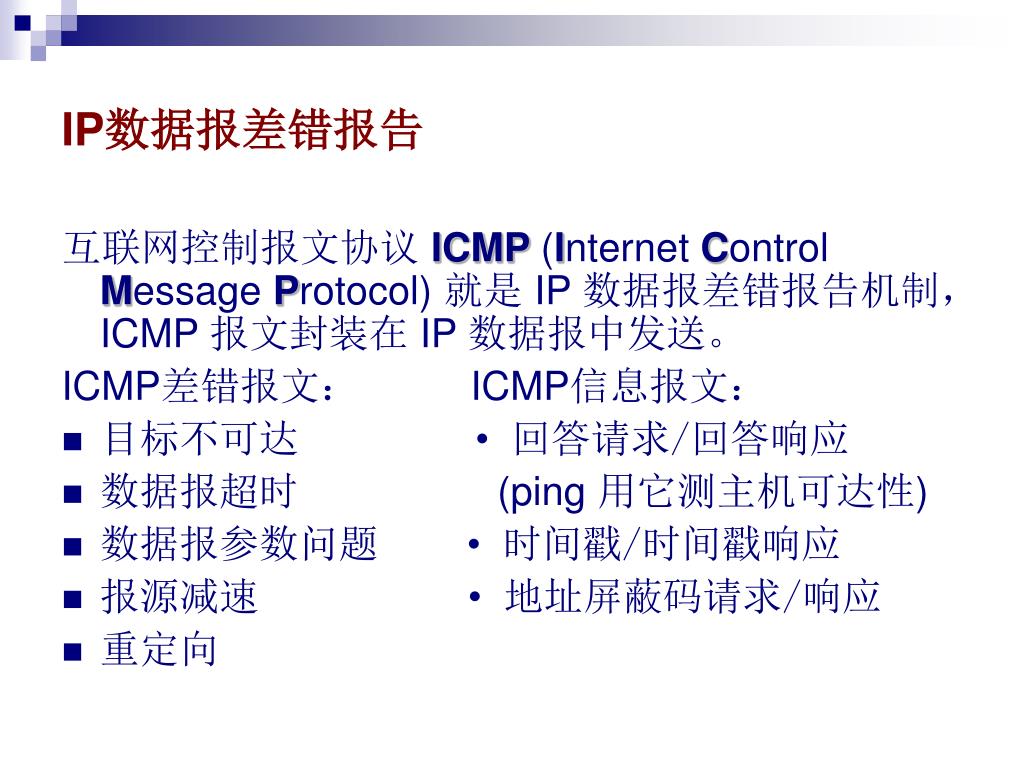 IP数据报差错报告

互联网控制报文协议 ICMP (Internet Control Message Protocol) 就是 IP 数据报差错报告机制，ICMP 报文封装在 IP 数据报中发送。

ICMP差错报文：
■ 目标不可达
■ 数据报超时
■ 数据报参数问题
■ 报源减速
■ 重定向

ICMP信息报文：
• 回答请求/回答响应
(ping 用它测主机可达性)
• 时间戳/时间戳响应
• 地址屏蔽码请求/响应